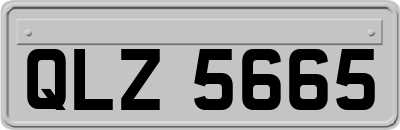 QLZ 5665